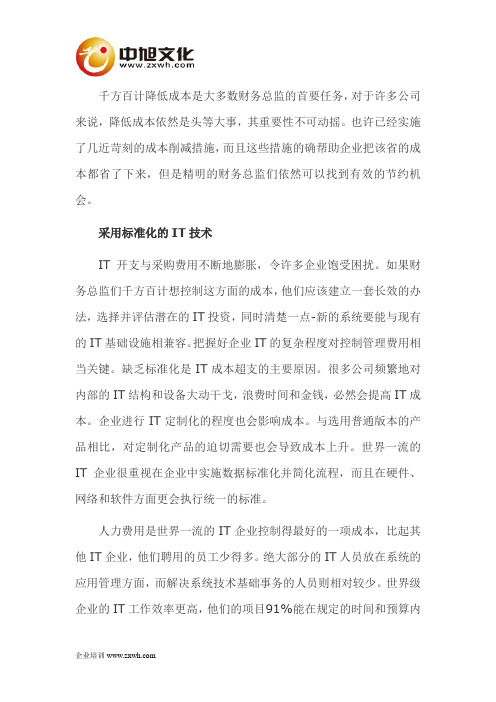 中旭文化
www.zxwh.com

千方百计降低成本是大多数财务总监的首要任务，对于许多公司来说，降低成本依然是头等大事，其重要性不可动摇。也许已经实施了几近苛刻的成本削减措施，而且这些措施的确帮助企业把该省的成本都省了下来，但是精明的财务总监们依然可以找到有效的节约机会。

采用标准化的 IT 技术

IT 开支与采购费用不断地膨胀，令许多企业饱受困扰。如果财务总监们千方百计想控制这方面的成本，他们应该建立一套长效的办法，选择并评估潜在的 IT 投资，同时清楚一点-新的系统要能与现有的 IT 基础设施相兼容。把握好企业 IT 的复杂程度对控制管理费用相当关键。缺乏标准化是 IT 成本超支的主要原因。很多公司频繁地对内部的 IT 结构和设备大动干戈，浪费时间和金钱，必然会提高 IT 成本。企业进行 IT 定制化的程度也会影响成本。与选用普通版本的产品相比，对定制化产品的迫切需要也会导致成本上升。世界一流的 IT 企业很重视在企业中实施数据标准化并简化流程，而且在硬件、网络和软件方面更会执行统一的标准。

人力费用是世界一流的 IT 企业控制得最好的一项成本，比起其他 IT 企业，他们聘用的员工少得多。绝大部分的 IT 人员放在系统的应用管理方面，而解决系统技术基础事务的人员则相对较少。世界级企业的 IT 工作效率更高，他们的项目91%能在规定的时间和预算内

企业培训 www.zxwh.com